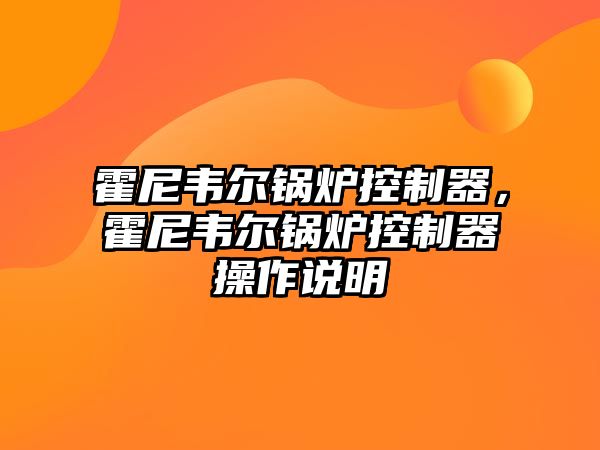 霍尼韦尔锅炉控制器，霍尼韦尔锅炉控制器操作说明